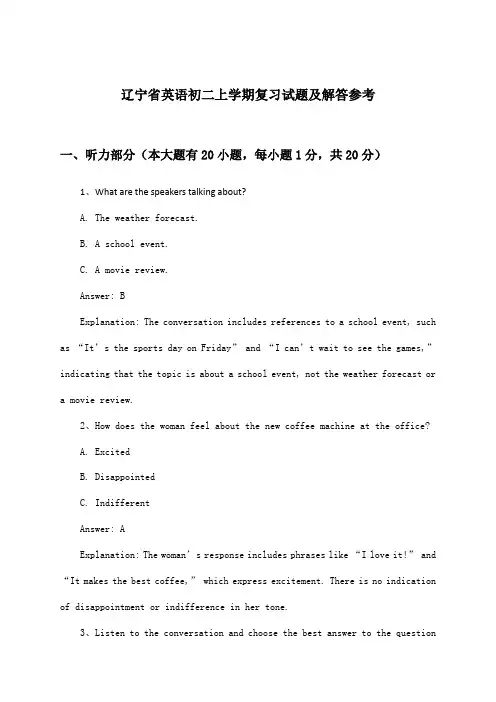 辽宁省英语初二上学期复习试题及解答参考

一、听力部分（本大题有20小题，每小题1分，共20分）

1、What are the speakers talking about?

A. The weather forecast.

B. A school event.

C. A movie review.

Answer: B

Explanation: The conversation includes references to a school event, such as “It’s the sports day on Friday” and “I can’t wait to see the games,” indicating that the topic is about a school event, not the weather forecast or a movie review.

2、How does the woman feel about the new coffee machine at the office?

A. Excited

B. Disappointed

C. Indifferent

Answer: A

Explanation: The woman’s response includes phrases like “I love it!” and “It makes the best coffee,” which express excitement. There is no indication of disappointment or indifference in her tone.

3、Listen to the conversation and choose the best answer to the question